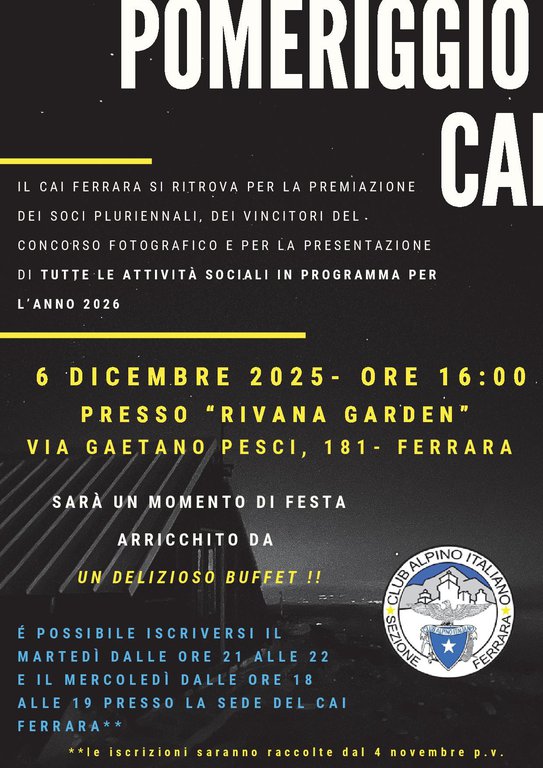 POMERIGGIO CAI

IL CAI FERRARA SI RITROVA PER LA PREMIAZIONE DEI SOCI PLURIENNALI, DEI VINCITORI DEL CONCORSO FOTOGRAFICO E PER LA PRESENTAZIONE DI TUTTE LE ATTIVITÀ SOCIALI IN PROGRAMMA PER L'ANNO 2026

6 DICEMBRE 2025- ORE 16:00
PRESSO "RIVANA GARDEN"
VIA GAETANO PESCI, 181- FERRARA

SARÀ UN MOMENTO DI FESTA ARRICCHITO DA UN DELIZIOSO BUFFET !!

CLUB ALPINO ITALIANO
SEZIONE FERRARA

É POSSIBILE ISCRIVERSI IL MARTEDÌ DALLE ORE 21 ALLE 22 E IL MERCOLEDÌ DALLE ORE 18 ALLE 19 PRESSO LA SEDE DEL CAI FERRARA**

**le iscrizioni saranno raccolte dal 4 novembre p.v.